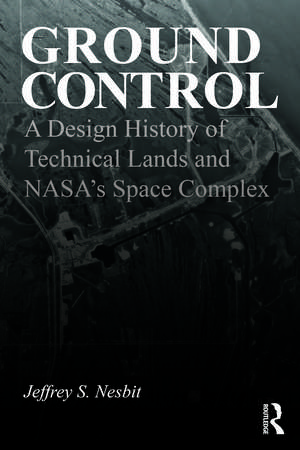 GROUND CONTROL

A Design History of Technical Lands and NASA's Space Complex

Jeffrey S. Nesbit

ROUTLEDGE